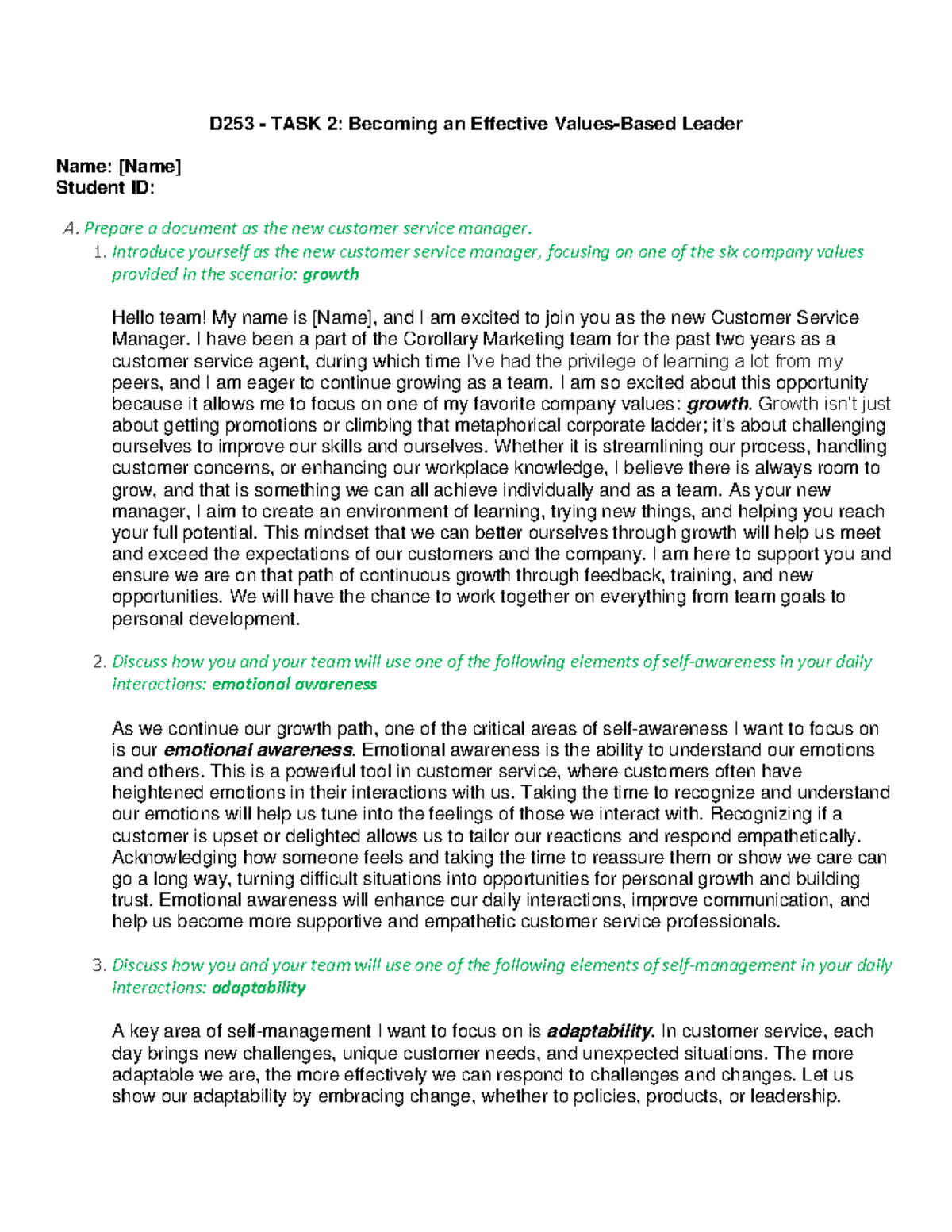 D253 - TASK 2: Becoming an Effective Values-Based Leader

Name: [Name]
Student ID:

A. Prepare a document as the new customer service manager.
1. Introduce yourself as the new customer service manager, focusing on one of the six company values provided in the scenario: growth

Hello team! My name is [Name], and I am excited to join you as the new Customer Service Manager. I have been a part of the Corollary Marketing team for the past two years as a customer service agent, during which time I've had the privilege of learning a lot from my peers, and I am eager to continue growing as a team. I am so excited about this opportunity because it allows me to focus on one of my favorite company values: growth. Growth isn't just about getting promotions or climbing that metaphorical corporate ladder; it's about challenging ourselves to improve our skills and ourselves. Whether it is streamlining our process, handling customer concerns, or enhancing our workplace knowledge, I believe there is always room to grow, and that is something we can all achieve individually and as a team. As your new manager, I aim to create an environment of learning, trying new things, and helping you reach your full potential. This mindset that we can better ourselves through growth will help us meet and exceed the expectations of our customers and the company. I am here to support you and ensure we are on that path of continuous growth through feedback, training, and new opportunities. We will have the chance to work together on everything from team goals to personal development.

2. Discuss how you and your team will use one of the following elements of self-awareness in your daily interactions: emotional awareness

As we continue our growth path, one of the critical areas of self-awareness I want to focus on is our emotional awareness. Emotional awareness is the ability to understand our emotions and others. This is a powerful tool in customer service, where customers often have heightened emotions in their interactions with us. Taking the time to recognize and understand our emotions will help us tune into the feelings of those we interact with. Recognizing if a customer is upset or delighted allows us to tailor our reactions and respond empathetically. Acknowledging how someone feels and taking the time to reassure them or show we care can go a long way, turning difficult situations into opportunities for personal growth and building trust. Emotional awareness will enhance our daily interactions, improve communication, and help us become more supportive and empathetic customer service professionals.

3. Discuss how you and your team will use one of the following elements of self-management in your daily interactions: adaptability

A key area of self-management I want to focus on is adaptability. In customer service, each day brings new challenges, unique customer needs, and unexpected situations. The more adaptable we are, the more effectively we can respond to challenges and changes. Let us show our adaptability by embracing change, whether to policies, products, or leadership.